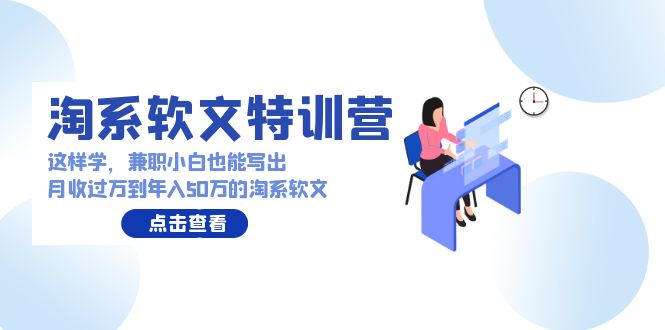 淘系软文特训营

这样学，兼职小白也能写出
月收过万到年入50万的淘系软文

点击查看